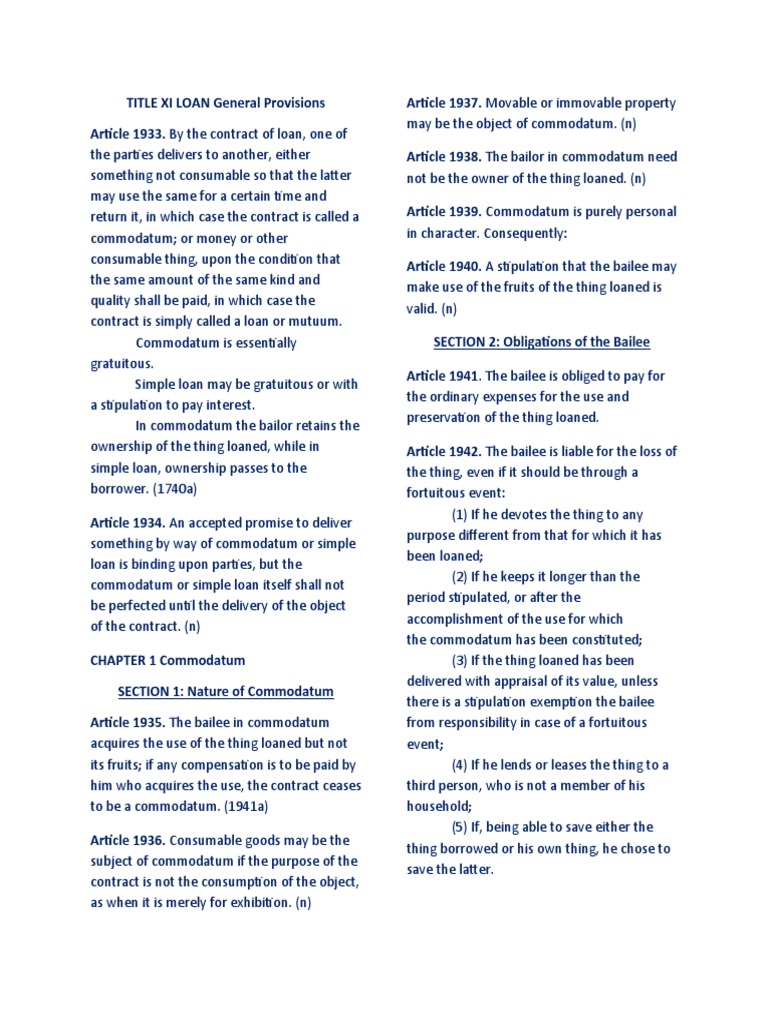 TITLE XI LOAN General Provisions

Article 1933. By the contract of loan, one of the parties delivers to another, either something not consumable so that the latter may use the same for a certain time and return it, in which case the contract is called a commodatum; or money or other consumable thing, upon the condition that the same amount of the same kind and quality shall be paid, in which case the contract is simply called a loan or mutuum.

Commodatum is essentially gratuitous.

Simple loan may be gratuitous or with a stipulation to pay interest.

In commodatum the bailor retains the ownership of the thing loaned, while in simple loan, ownership passes to the borrower. (1740a)

Article 1934. An accepted promise to deliver something by way of commodatum or simple loan is binding upon parties, but the commodatum or simple loan itself shall not be perfected until the delivery of the object of the contract. (n)

CHAPTER 1 Commodatum

SECTION 1: Nature of Commodatum

Article 1935. The bailee in commodatum acquires the use of the thing loaned but not its fruits; if any compensation is to be paid by him who acquires the use, the contract ceases to be a commodatum. (1941a)

Article 1936. Consumable goods may be the subject of commodatum if the purpose of the contract is not the consumption of the object, as when it is merely for exhibition. (n)

Article 1937. Movable or immovable property may be the object of commodatum. (n)

Article 1938. The bailor in commodatum need not be the owner of the thing loaned. (n)

Article 1939. Commodatum is purely personal in character. Consequently:

Article 1940. A stipulation that the bailee may make use of the fruits of the thing loaned is valid. (n)

SECTION 2: Obligations of the Bailee

Article 1941. The bailee is obliged to pay for the ordinary expenses for the use and preservation of the thing loaned.

Article 1942. The bailee is liable for the loss of the thing, even if it should be through a fortuitous event:

(1) If he devotes the thing to any purpose different from that for which it has been loaned;

(2) If he keeps it longer than the period stipulated, or after the accomplishment of the use for which the commodatum has been constituted;

(3) If the thing loaned has been delivered with appraisal of its value, unless there is a stipulation exemption the bailee from responsibility in case of a fortuitous event;

(4) If he lends or leases the thing to a third person, who is not a member of his household;

(5) If, being able to save either the thing borrowed or his own thing, he chose to save the latter.